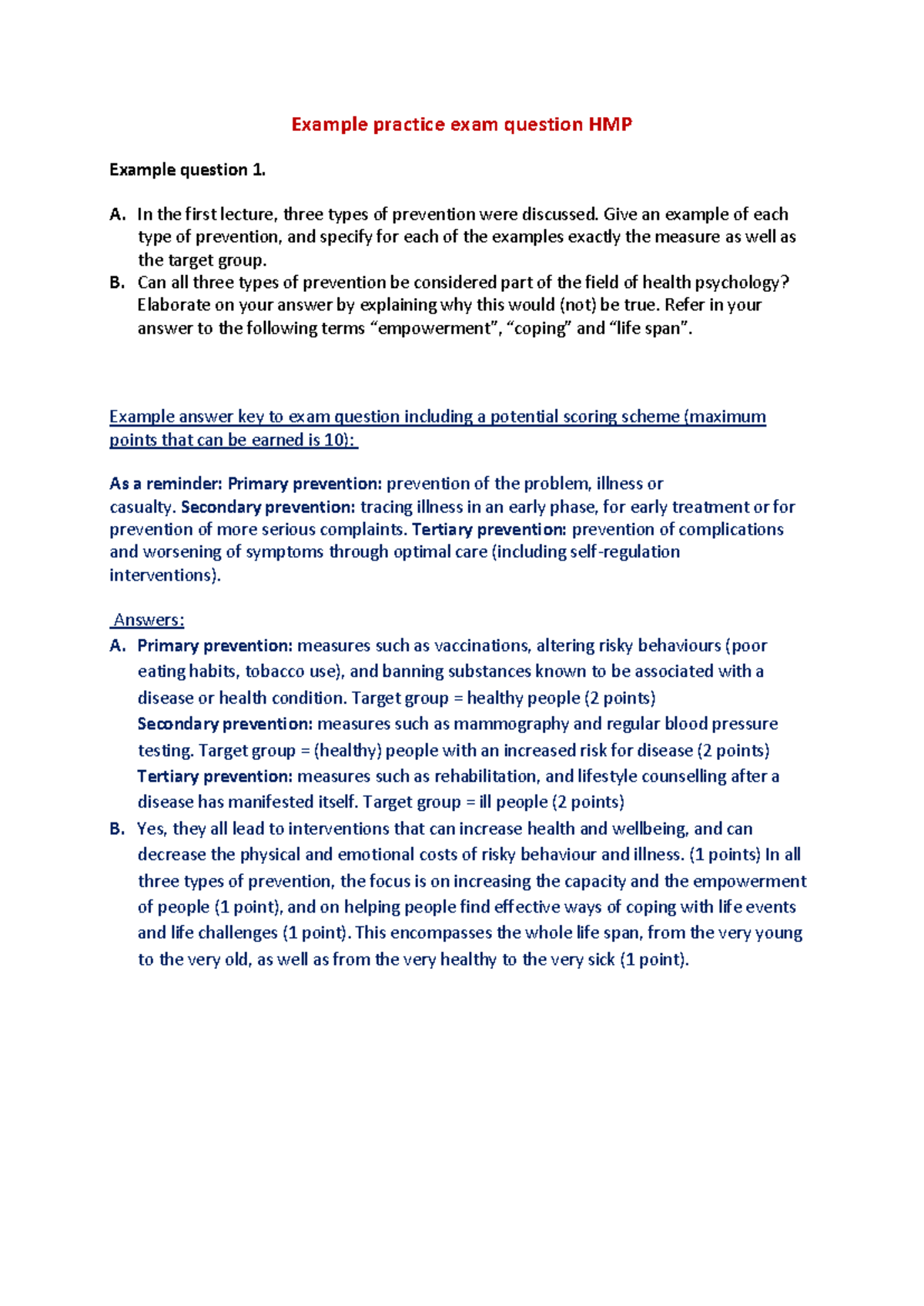 Example practice exam question HMP

Example question 1.

A. In the first lecture, three types of prevention were discussed. Give an example of each type of prevention, and specify for each of the examples exactly the measure as well as the target group.
B. Can all three types of prevention be considered part of the field of health psychology? Elaborate on your answer by explaining why this would (not) be true. Refer in your answer to the following terms "empowerment", "coping" and "life span".

Example answer key to exam question including a potential scoring scheme (maximum points that can be earned is 10):

As a reminder: Primary prevention: prevention of the problem, illness or casualty. Secondary prevention: tracing illness in an early phase, for early treatment or for prevention of more serious complaints. Tertiary prevention: prevention of complications and worsening of symptoms through optimal care (including self-regulation interventions).

Answers:
A. Primary prevention: measures such as vaccinations, altering risky behaviours (poor eating habits, tobacco use), and banning substances known to be associated with a disease or health condition. Target group = healthy people (2 points)
Secondary prevention: measures such as mammography and regular blood pressure testing. Target group = (healthy) people with an increased risk for disease (2 points)
Tertiary prevention: measures such as rehabilitation, and lifestyle counselling after a disease has manifested itself. Target group = ill people (2 points)
B. Yes, they all lead to interventions that can increase health and wellbeing, and can decrease the physical and emotional costs of risky behaviour and illness. (1 points) In all three types of prevention, the focus is on increasing the capacity and the empowerment of people (1 point), and on helping people find effective ways of coping with life events and life challenges (1 point). This encompasses the whole life span, from the very young to the very old, as well as from the very healthy to the very sick (1 point).